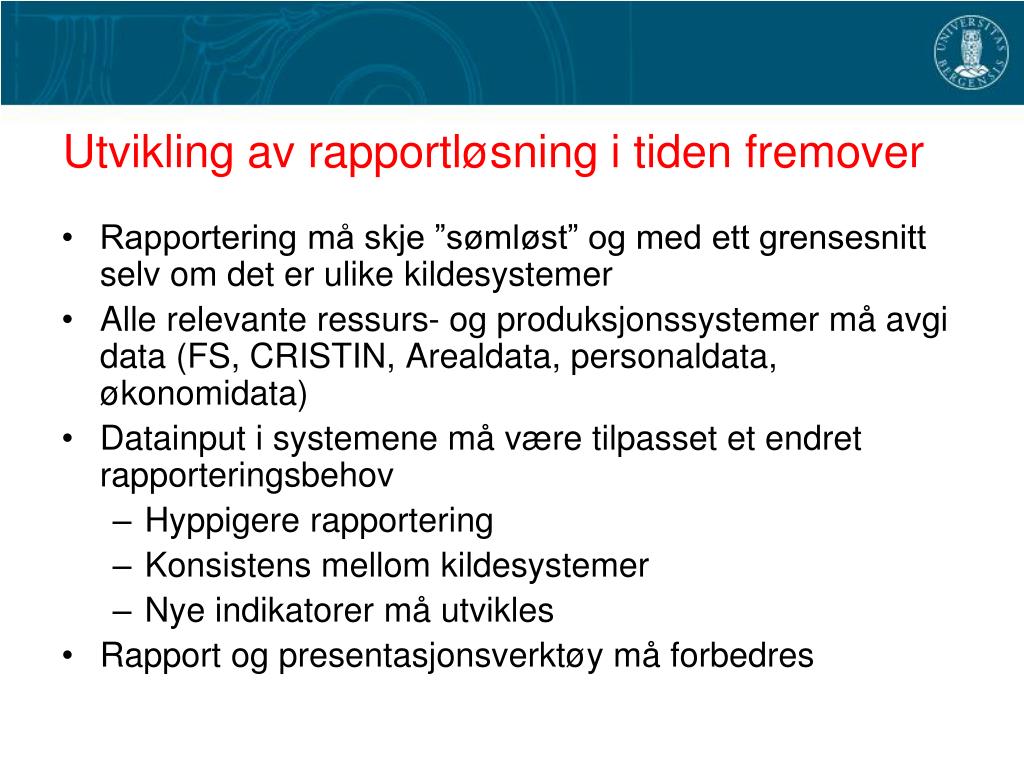 UNIVERSITAS BERGENSIS

Utvikling av rapportløsning i tiden fremover

• Rapportering må skje ”sømløst” og med ett grensesnitt selv om det er ulike kildesystemer
• Alle relevante ressurs- og produksjonssystemer må avgi data (FS, CRISTIN, Arealdata, personaldata, økonomidata)
• Datainput i systemene må være tilpasset et endret rapporteringsbehov
– Hyppigere rapportering
– Konsistens mellom kildesystemer
– Nye indikatorer må utvikles
• Rapport og presentasjonsverktøy må forbedres